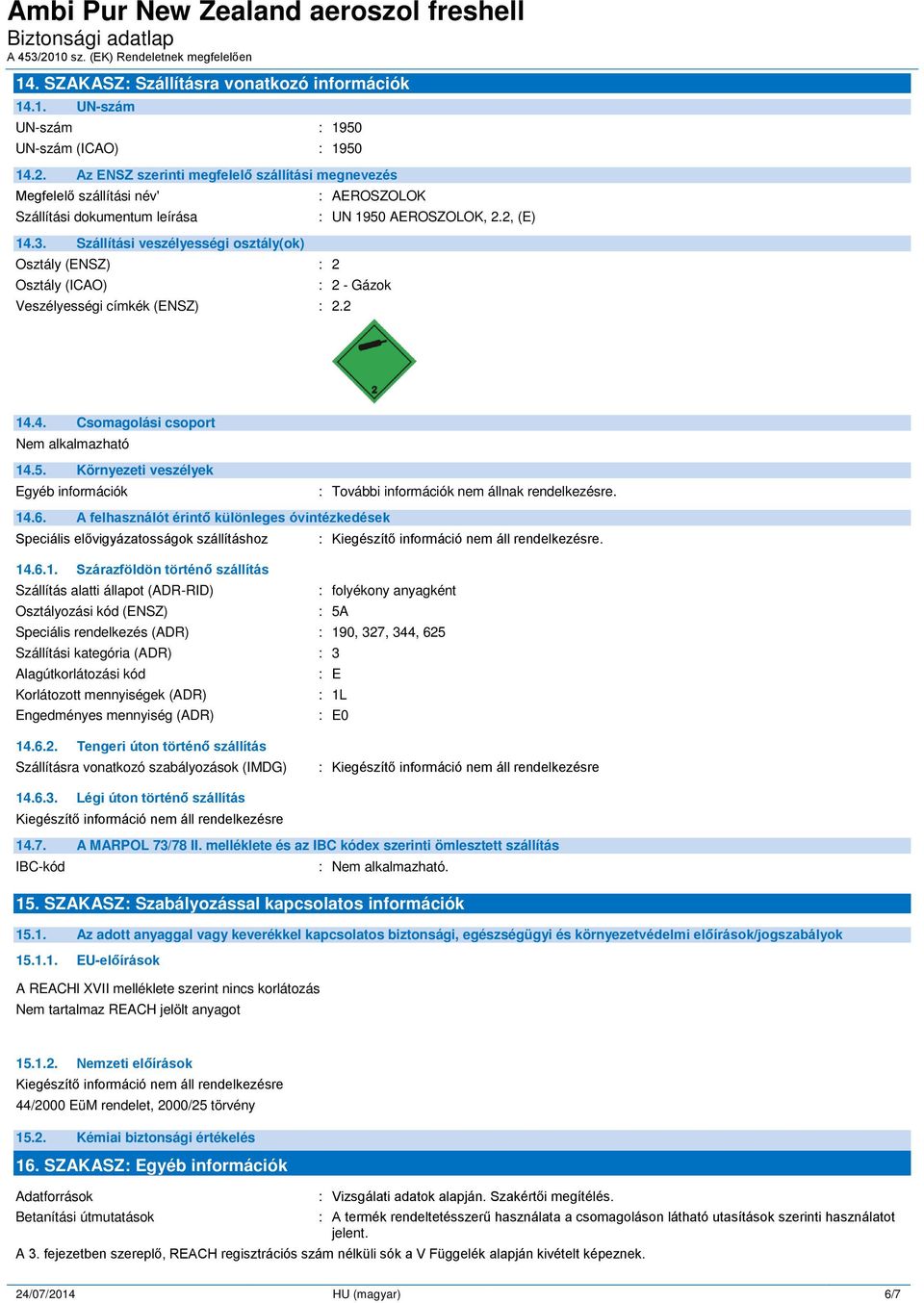 Ambi Pur New Zealand aeroszol freshell
Biztonsági adatlap
A 453/2010 sz. (EK) Rendeletnek megfelelően

14. SZAKASZ: Szállításra vonatkozó információk

14.1. UN-szám
UN-szám : 1950
UN-szám (ICAO) : 1950

14.2. Az ENSZ szerinti megfelelő szállítási megnevezés
Megfelelő szállítási név' : AEROSZOLOK
Szállítási dokumentum leírása : UN 1950 AEROSZOLOK, 2.2, (E)

14.3. Szállítási veszélyességi osztály(ok)
Osztály (ENSZ) : 2
Osztály (ICAO) : 2 - Gázok
Veszélyességi címkék (ENSZ) : 2.2

2

14.4. Csomagolási csoport
Nem alkalmazható

14.5. Környezeti veszélyek
Egyéb információk : További információk nem állnak rendelkezésre.

14.6. A felhasználót érintő különleges óvintézkedések
Speciális elővigyázatosságok szállításhoz : Kiegészítő információ nem áll rendelkezésre.

14.6.1. Szárazföldön történő szállítás
Szállítás alatti állapot (ADR-RID) : folyékony anyagként
Osztályozási kód (ENSZ) : 5A
Speciális rendelkezés (ADR) : 190, 327, 344, 625
Szállítási kategória (ADR) : 3
Alagútkorlátozási kód : E
Korlátozott mennyiségek (ADR) : 1L
Engedményes mennyiség (ADR) : E0

14.6.2. Tengeri úton történő szállítás
Szállításra vonatkozó szabályozások (IMDG) : Kiegészítő információ nem áll rendelkezésre

14.6.3. Légi úton történő szállítás
Kiegészítő információ nem áll rendelkezésre

14.7. A MARPOL 73/78 II. melléklete és az IBC kódex szerinti ömlesztett szállítás
IBC-kód : Nem alkalmazható.

15. SZAKASZ: Szabályozással kapcsolatos információk

15.1. Az adott anyaggal vagy keverékkel kapcsolatos biztonsági, egészségügyi és környezetvédelmi előírások/jogszabályok

15.1.1. EU-előírások

A REACHI XVII melléklete szerint nincs korlátozás
Nem tartalmaz REACH jelölt anyagot

15.1.2. Nemzeti előírások
Kiegészítő információ nem áll rendelkezésre
44/2000 EüM rendelet, 2000/25 törvény

15.2. Kémiai biztonsági értékelés

16. SZAKASZ: Egyéb információk

Adatforrások : Vizsgálati adatok alapján. Szakértői megítélés.
Betanítási útmutatások : A termék rendeltetésszerű használata a csomagoláson látható utasítások szerinti használatot jelent.
A 3. fejezetben szereplő, REACH regisztrációs szám nélküli sók a V Függelék alapján kivételt képeznek.

24/07/2014 HU (magyar) 6/7